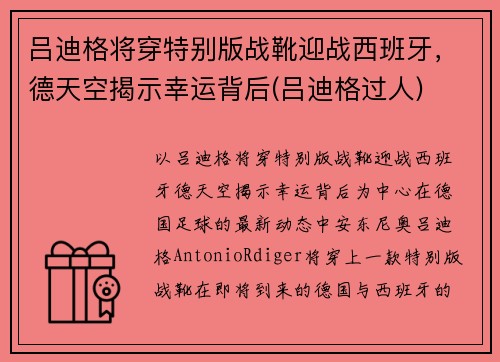 吕迪格将穿特别版战靴迎战西班牙，德天空揭示幸运背后(吕迪格过人)

以吕迪格将穿特别版战靴迎战西班牙德天空揭示幸运背后为中心在德国足球的最新动态中安东尼奥吕迪格AntonioRdiger将穿上一款特别版战靴在即将到来的德国与西班牙的